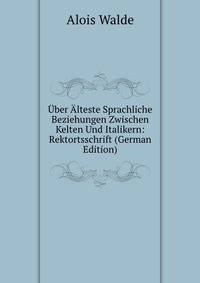 Alois Walde

Über Älteste Sprachliche Beziehungen Zwischen Kelten Und Italikern: Rektortsschrift (German Edition)